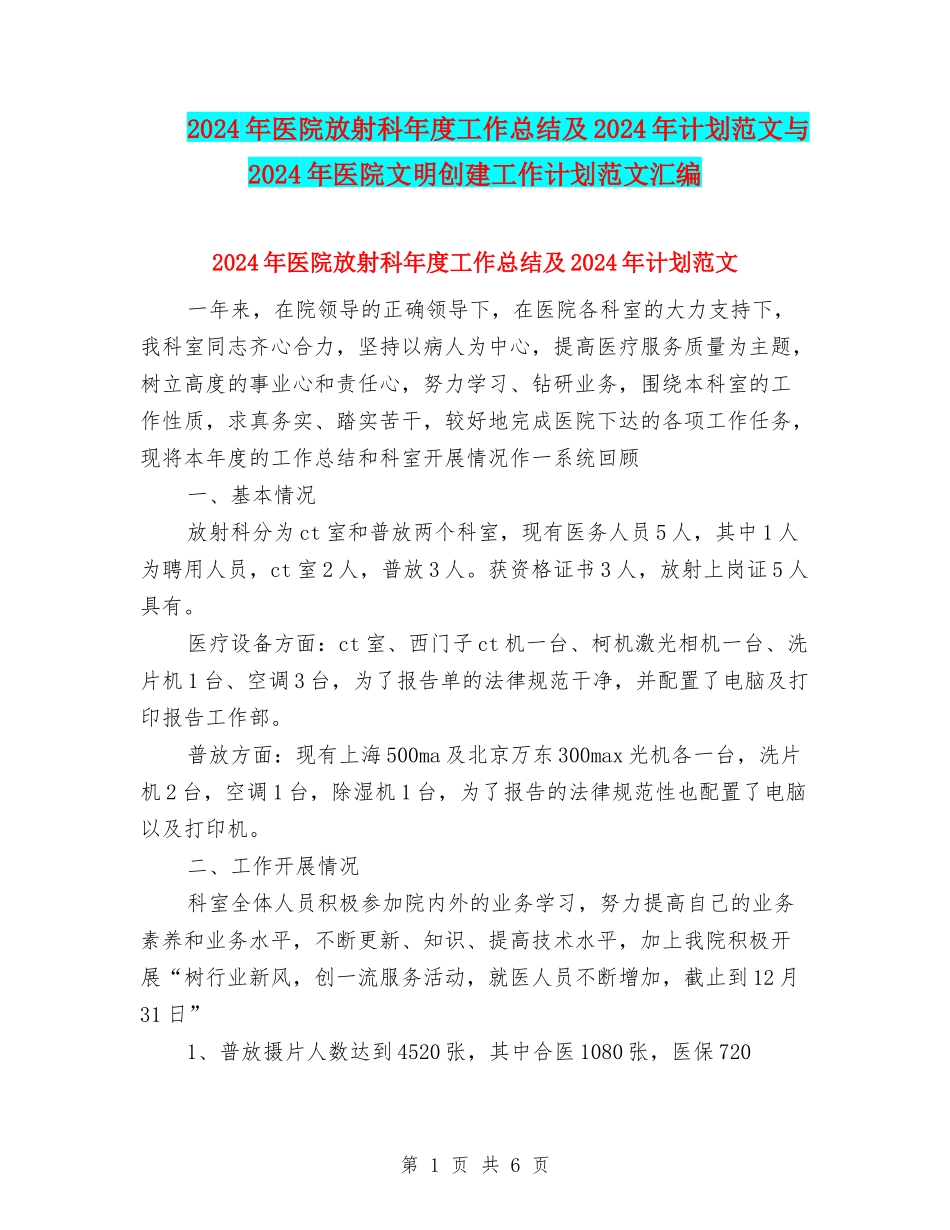 2024年医院放射科年度工作总结及2024年计划范文与2024年医院文明创建工作计划范文汇编

2024年医院放射科年度工作总结及2024年计划范文

一年来，在院领导的正确领导下，在医院各科室的大力支持下，我科室同志齐心合力，坚持以病人为中心，提高医疗服务质量为主题，树立高度的事业心和责任心，努力学习、钻研业务，围绕本科室的工作性质，求真务实、踏实苦干，较好地完成医院下达的各项工作任务，现将本年度的工作总结和科室开展情况作一系统回顾

一、基本情况

放射科分为ct室和普放两个科室，现有医务人员5人，其中1人为聘用人员，ct室2人，普放3人。获资格证书3人，放射上岗证5人具有。

医疗设备方面：ct室、西门子ct机一台、柯机激光相机一台、洗片机1台、空调3台，为了报告单的法律规范干净，并配置了电脑及打印报告工作部。

普放方面：现有上海500ma及北京万东300max光机各一台，洗片机2台，空调1台，除湿机1台，为了报告的法律规范性也配置了电脑以及打印机。

二、工作开展情况

科室全体人员积极参加院内外的业务学习，努力提高自己的业务素养和业务水平，不断更新、知识、提高技术水平，加上我院积极开展“树行业新风，创一流服务活动，就医人员不断增加，截止到12月31日”

1、普放摄片人数达到4520张，其中合医1080张，医保720

第 1 页 共 6 页